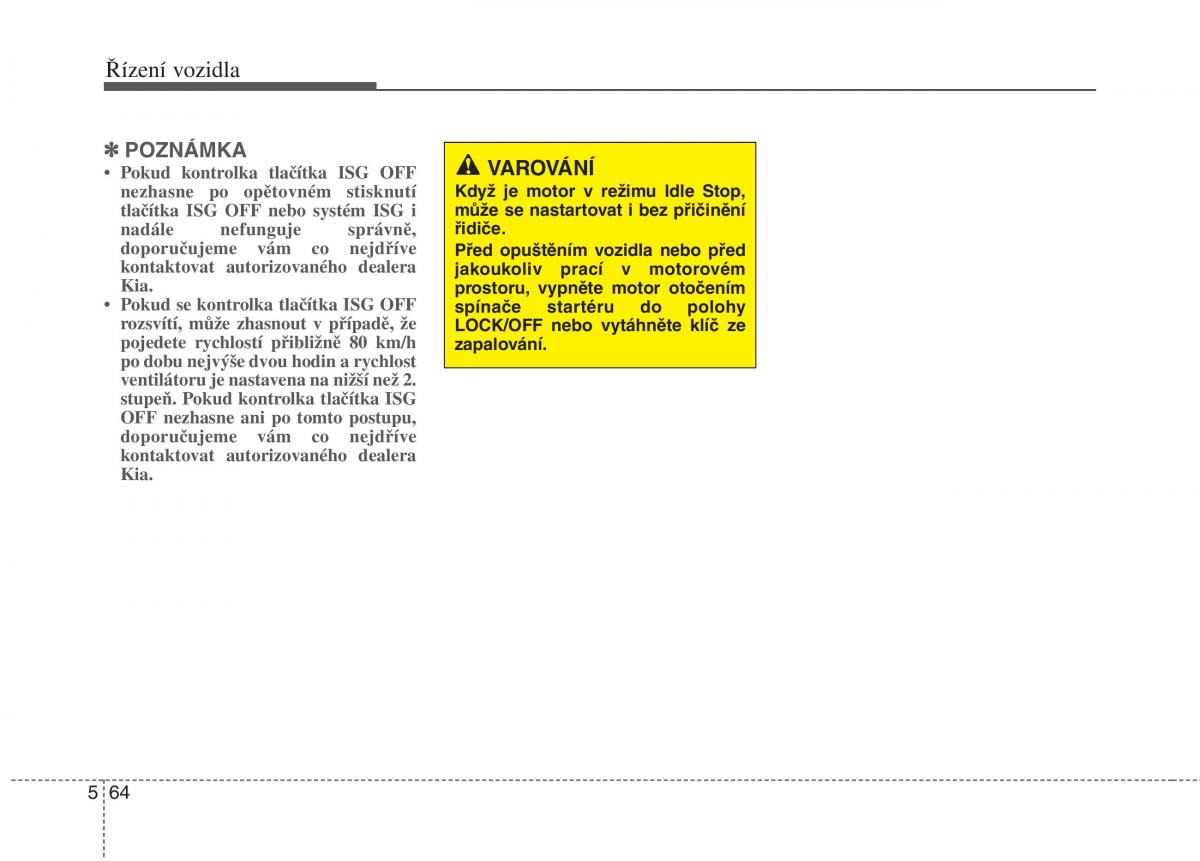 Řízení vozidla

✽ POZNÁMKA
• Pokud kontrolka tlačítka ISG OFF nezhasne po opětovném stisknutí tlačítka ISG OFF nebo systém ISG i nadále nefunguje správně, doporučujeme vám co nejdříve kontaktovat autorizovaného dealera Kia.
• Pokud se kontrolka tlačítka ISG OFF rozsvítí, může zhasnout v případě, že pojedete rychlostí přibližně 80 km/h po dobu nejvýše dvou hodin a rychlost ventilátoru je nastavena na nižší než 2. stupeň. Pokud kontrolka tlačítka ISG OFF nezhasne ani po tomto postupu, doporučujeme vám co nejdříve kontaktovat autorizovaného dealera Kia.

VAROVÁNÍ
Když je motor v režimu Idle Stop, může se nastartovat i bez přičinění řidiče.
Před opuštěním vozidla nebo před jakoukoliv prací v motorovém prostoru, vypněte motor otočením spínače startéru do polohy LOCK/OFF nebo vytáhněte klíč ze zapalování.

5 64